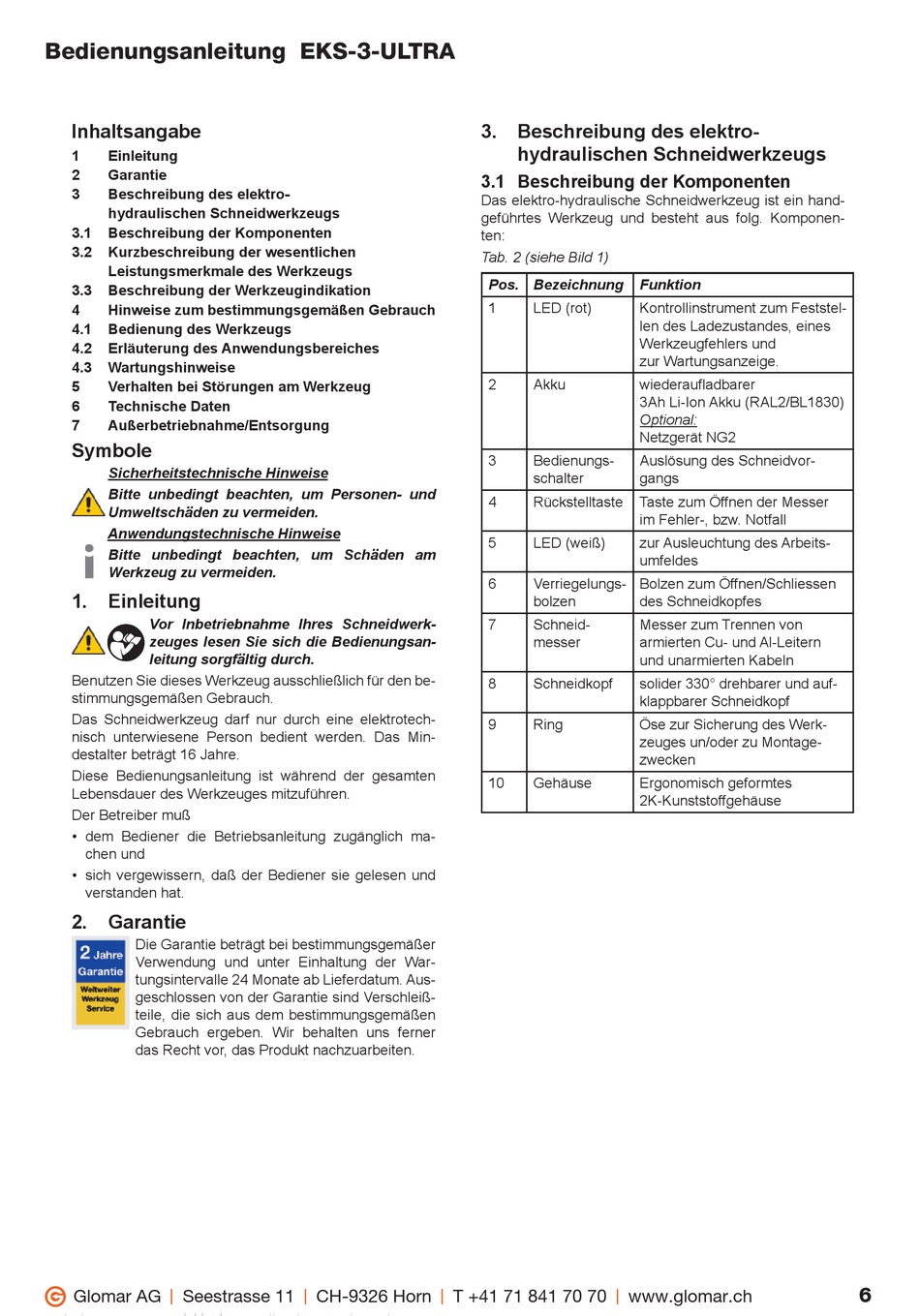 Bedienungsanleitung EKS-3-ULTRA

Inhaltsangabe
1 Einleitung
2 Garantie
3 Beschreibung des elektro-hydraulischen Schneidwerkzeugs
3.1 Beschreibung der Komponenten
3.2 Kurzbeschreibung der wesentlichen Leistungsmerkmale des Werkzeugs
3.3 Beschreibung der Werkzeugindikation
4 Hinweise zum bestimmungsgemäßen Gebrauch
4.1 Bedienung des Werkzeugs
4.2 Erläuterung des Anwendungsbereiches
4.3 Wartungshinweise
5 Verhalten bei Störungen am Werkzeug
6 Technische Daten
7 Außerbetriebnahme/Entsorgung

Symbole
Sicherheitstechnische Hinweise
Bitte unbedingt beachten, um Personen- und Umweltschäden zu vermeiden.
Anwendungstechnische Hinweise
Bitte unbedingt beachten, um Schäden am Werkzeug zu vermeiden.

1. Einleitung
Vor Inbetriebnahme Ihres Schneidwerkzeuges lesen Sie sich die Bedienungsanleitung sorgfältig durch.
Benutzen Sie dieses Werkzeug ausschließlich für den bestimmungsgemäßen Gebrauch.
Das Schneidwerkzeug darf nur durch eine elektrotechnisch unterwiesene Person bedient werden. Das Mindestalter beträgt 16 Jahre.
Diese Bedienungsanleitung ist während der gesamten Lebensdauer des Werkzeuges mitzuführen.
Der Betreiber muß
• dem Bediener die Betriebsanleitung zugänglich machen und
• sich vergewissern, daß der Bediener sie gelesen und verstanden hat.

2. Garantie
2 Jahre Garantie Weltweiter Werkzeug Service
Die Garantie beträgt bei bestimmungsgemäßer Verwendung und unter Einhaltung der Wartungsintervalle 24 Monate ab Lieferdatum. Ausgeschlossen von der Garantie sind Verschleißteile, die sich aus dem bestimmungsgemäßen Gebrauch ergeben. Wir behalten uns ferner das Recht vor, das Produkt nachzuarbeiten.

3. Beschreibung des elektro-hydraulischen Schneidwerkzeugs
3.1 Beschreibung der Komponenten
Das elektro-hydraulische Schneidwerkzeug ist ein handgeführtes Werkzeug und besteht aus folg. Komponenten:
Tab. 2 (siehe Bild 1)

| Pos. | Bezeichnung | Funktion |
|---|---|---|
| 1 | LED (rot) | Kontrollinstrument zum Feststellen des Ladezustandes, eines Werkzeugfehlers und zur Wartungsanzeige. |
| 2 | Akku | wiederaufladbarer 3Ah Li-Ion Akku (RAL2/BL1830) Optional: Netzgerät NG2 |
| 3 | Bedienungsschalter | Auslösung des Schneidvorgangs |
| 4 | Rückstelltaste | Taste zum Öffnen der Messer im Fehler-, bzw. Notfall |
| 5 | LED (weiß) | zur Ausleuchtung des Arbeitsumfeldes |
| 6 | Verriegelungsbolzen | Bolzen zum Öffnen/Schliessen des Schneidkopfes |
| 7 | Schneidmesser | Messer zum Trennen von armierten Cu- und Al-Leitern und unarmierten Kabeln |
| 8 | Schneidkopf | solider 330° drehbarer und aufklappbarer Schneidkopf |
| 9 | Ring | Öse zur Sicherung des Werkzeuges un/oder zu Montagezwecken |
| 10 | Gehäuse | Ergonomisch geformtes 2K-Kunststoffgehäuse |

Glomar AG | Seestrasse 11 | CH-9326 Horn | T +41 71 841 70 70 | www.glomar.ch 6